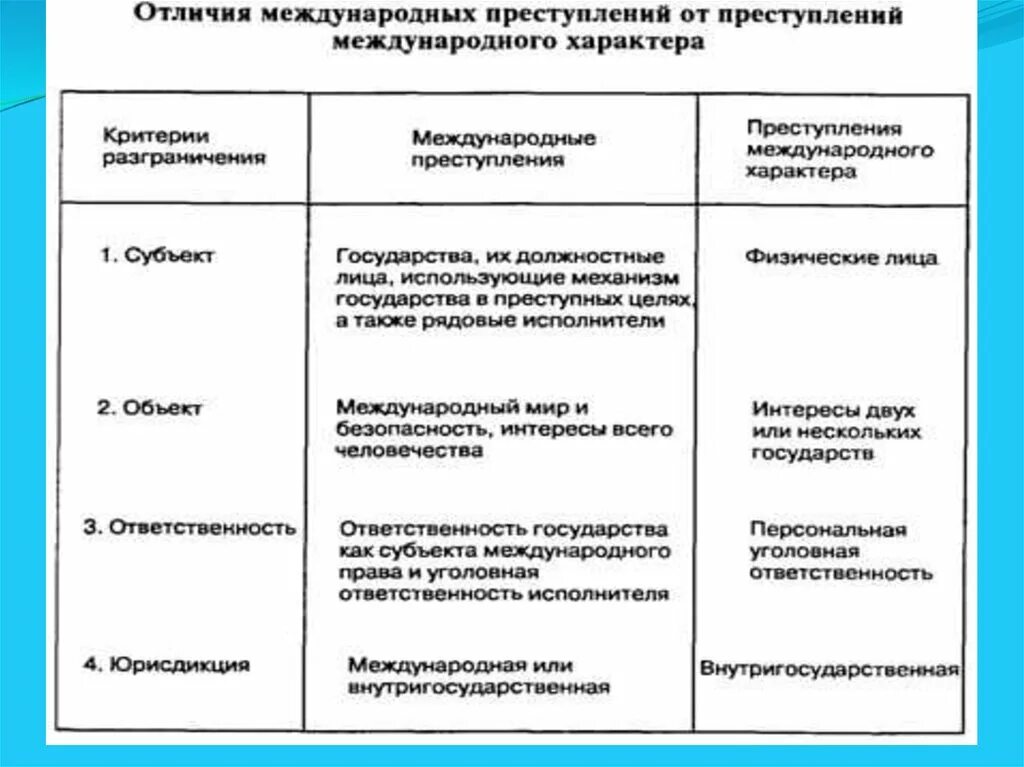 Отличия международных преступлений от преступлений международного характера

| Критерии разграничения | Международные преступления | Преступления международного характера |
|---|---|---|
| 1. Субъект | Государства, их должностные лица, использующие механизм государства в преступных целях, а также рядовые исполнители | Физические лица |
| 2. Объект | Международный мир и безопасность, интересы всего человечества | Интересы двух или нескольких государств |
| 3. Ответственность | Ответственность государства как субъекта международного права и уголовная ответственность исполнителя | Персональная уголовная ответственность |
| 4. Юрисдикция | Международная или внутригосударственная | Внутригосударственная |